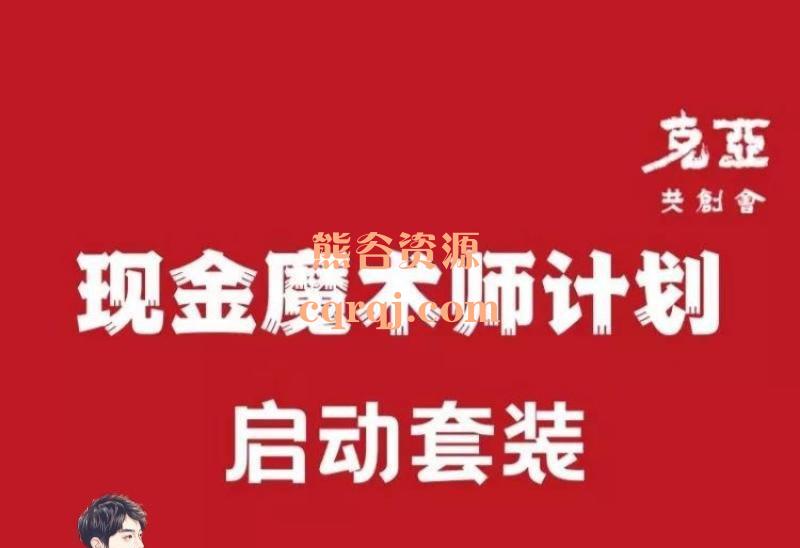 克亞
共創會

熊谷资源
cqrqj.com

现金魔术师计划

启动套装